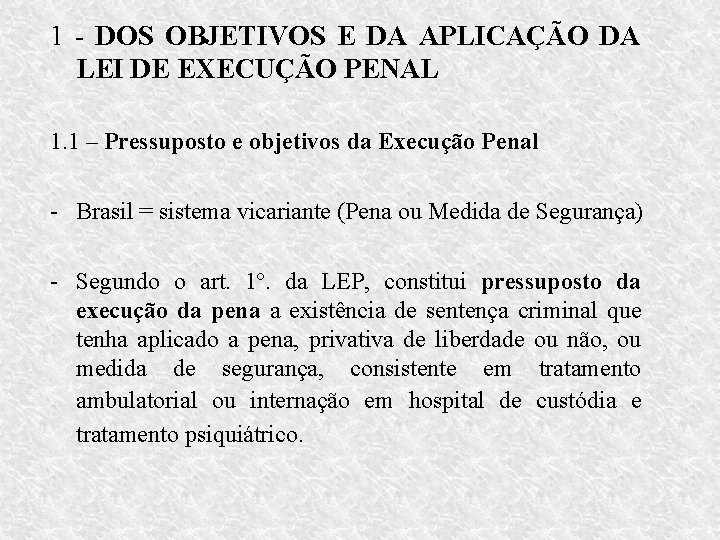 1 - DOS OBJETIVOS E DA APLICAÇÃO DA LEI DE EXECUÇÃO PENAL

1.1 – Pressuposto e objetivos da Execução Penal

- Brasil = sistema vicariante (Pena ou Medida de Segurança)

- Segundo o art. 1°. da LEP, constitui pressuposto da execução da pena a existência de sentença criminal que tenha aplicado a pena, privativa de liberdade ou não, ou medida de segurança, consistente em tratamento ambulatorial ou internação em hospital de custódia e tratamento psiquiátrico.